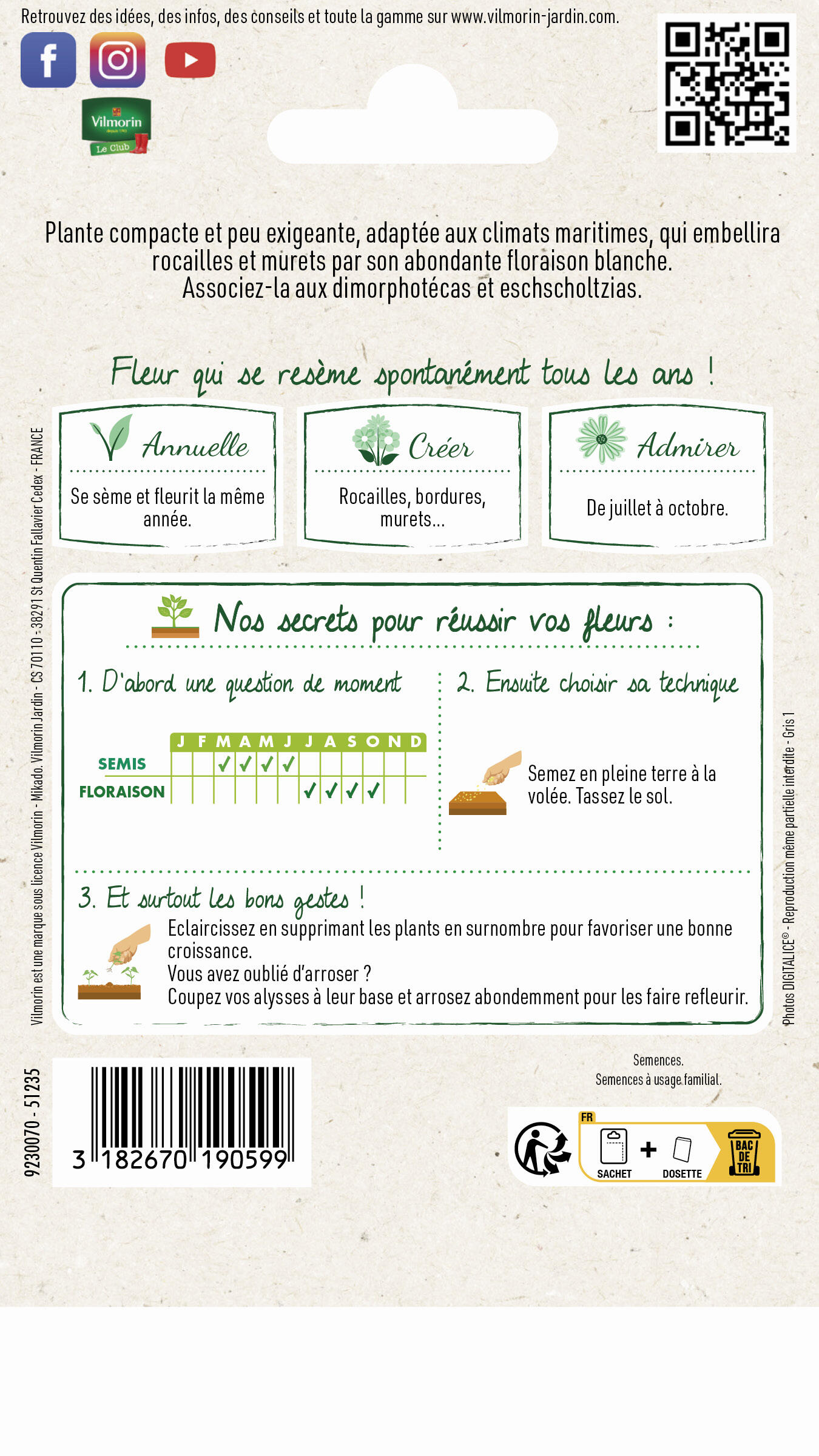 Retrouvez des idées, des infos, des conseils et toute la gamme sur www.vilmorin-jardin.com.

Vilmorin
Le Club

Plante compacte et peu exigeante, adaptée aux climats maritimes, qui embellira rocailles et murets par son abondante floraison blanche. Associez-la aux dimorphotécas et eschscholtzias.

Fleur qui se resème spontanément tous les ans !

Annuelle
Se sème et fleurit la même année.

Créer
Rocailles, bordures, murets...

Admirer
De juillet à octobre.

Nos secrets pour réussir vos fleurs :

1. D'abord une question de moment

| | J | F | M | A | M | J | J | A | S | O | N | D |
|---|---|---|---|---|---|---|---|---|---|---|---|---|
| SEMIS | | | ✓ | ✓ | ✓ | ✓ | | | | | | |
| FLORAISON | | | | | | | ✓ | ✓ | ✓ | ✓ | | |

2. Ensuite choisir sa technique

Semez en pleine terre à la volée. Tassez le sol.

3. Et surtout les bons gestes !

Eclaircissez en supprimant les plants en surnombre pour favoriser une bonne croissance.
Vous avez oublié d'arroser ?
Coupez vos alysses à leur base et arrosez abondemment pour les faire refleurir.

Vilmorin est une marque sous licence Vilmorin - Mikado. Vilmorin Jardin - CS 70110 - 38291 St Quentin Fallavier Cedex - FRANCE

Photos DIGITALICE® - Reproduction même partielle interdite - Gris 1

9230070 - 51235

3 182670 190599

Semences.
Semences à usage familial.

FR
SACHET + DOSETTE
BAC DE TRI